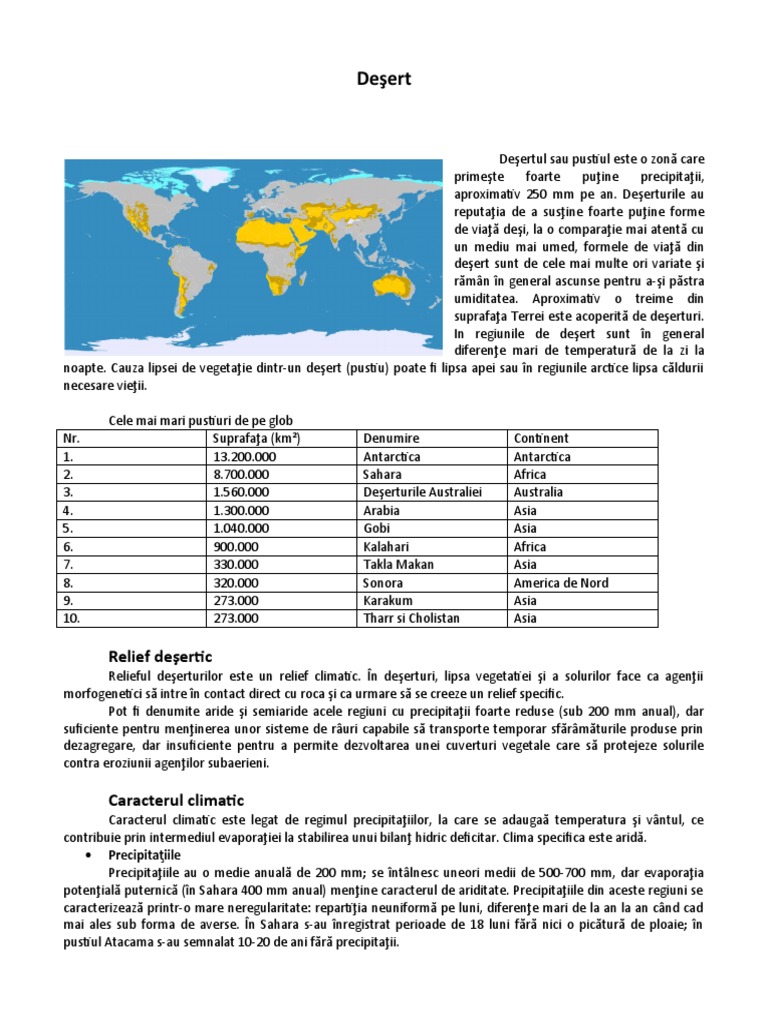 Deşert

Deşertul sau pustiul este o zonă care primeşte foarte puţine precipitaţii, aproximativ 250 mm pe an. Deşerturile au reputaţia de a susţine foarte puţine forme de viaţă deşi, la o comparaţie mai atentă cu un mediu mai umed, formele de viaţă din deşert sunt de cele mai multe ori variate şi rămân în general ascunse pentru a-şi păstra umiditatea. Aproximativ o treime din suprafaţa Terrei este acoperită de deşerturi. In regiunile de deşert sunt în general diferenţe mari de temperatură de la zi la noapte. Cauza lipsei de vegetaţie dintr-un deşert (pustiu) poate fi lipsa apei sau în regiunile arctice lipsa căldurii necesare vieţii.

Cele mai mari pustiuri de pe glob

| Nr. | Suprafaţa (km²) | Denumire | Continent |
|---|---|---|---|
| 1. | 13.200.000 | Antarctica | Antarctica |
| 2. | 8.700.000 | Sahara | Africa |
| 3. | 1.560.000 | Deşerturile Australiei | Australia |
| 4. | 1.300.000 | Arabia | Asia |
| 5. | 1.040.000 | Gobi | Asia |
| 6. | 900.000 | Kalahari | Africa |
| 7. | 330.000 | Takla Makan | Asia |
| 8. | 320.000 | Sonora | America de Nord |
| 9. | 273.000 | Karakum | Asia |
| 10. | 273.000 | Tharr si Cholistan | Asia |

Relief deşertic

Relieful deşerturilor este un relief climatic. În deşerturi, lipsa vegetatiei şi a solurilor face ca agenţii morfogenetici să intre în contact direct cu roca şi ca urmare să se creeze un relief specific.

Pot fi denumite aride şi semiaride acele regiuni cu precipitaţii foarte reduse (sub 200 mm anual), dar suficiente pentru menţinerea unor sisteme de râuri capabile să transporte temporar sfărâmăturile produse prin dezagregare, dar insuficiente pentru a permite dezvoltarea unei cuverturi vegetale care să protejeze solurile contra eroziunii agenţilor subaerieni.

Caracterul climatic

Caracterul climatic este legat de regimul precipitaţiilor, la care se adaugă temperatura şi vântul, ce contribuie prin intermediul evaporaţiei la stabilirea unui bilanţ hidric deficitar. Clima specifica este aridă.

• Precipitaţiile

Precipitaţiile au o medie anuală de 200 mm; se întâlnesc uneori medii de 500-700 mm, dar evaporaţia potenţială puternică (în Sahara 400 mm anual) menţine caracterul de ariditate. Precipitaţiile din aceste regiuni se caracterizează printr-o mare neregularitate: repartiţia neuniformă pe luni, diferenţe mari de la an la an când cad mai ales sub forma de averse. În Sahara s-au înregistrat perioade de 18 luni fără nici o picătură de ploaie; în pustiul Atacama s-au semnalat 10-20 de ani fără precipitaţii.